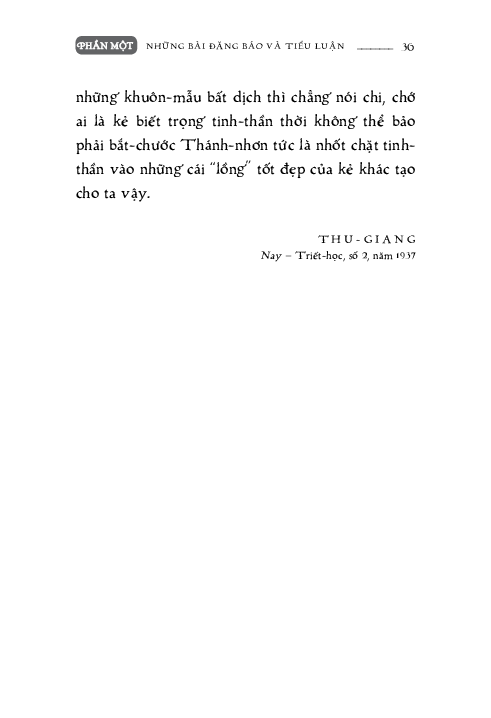 PHẦN MỘT NHỮNG BÀI ĐĂNG BÁO VÀ TIỂU LUẬN 36

những khuôn-mẫu bất dịch thì chẳng nói chi, chớ ai là kẻ biết trọng tinh-thần thời không thể bảo phải bắt-chước Thánh-nhơn tức là nhốt chặt tinh-thần vào những cái "lồng" tốt đẹp của kẻ khác tạo cho ta vậy.

THU-GIANG
Nay – Triết-học, số 2, năm 1937